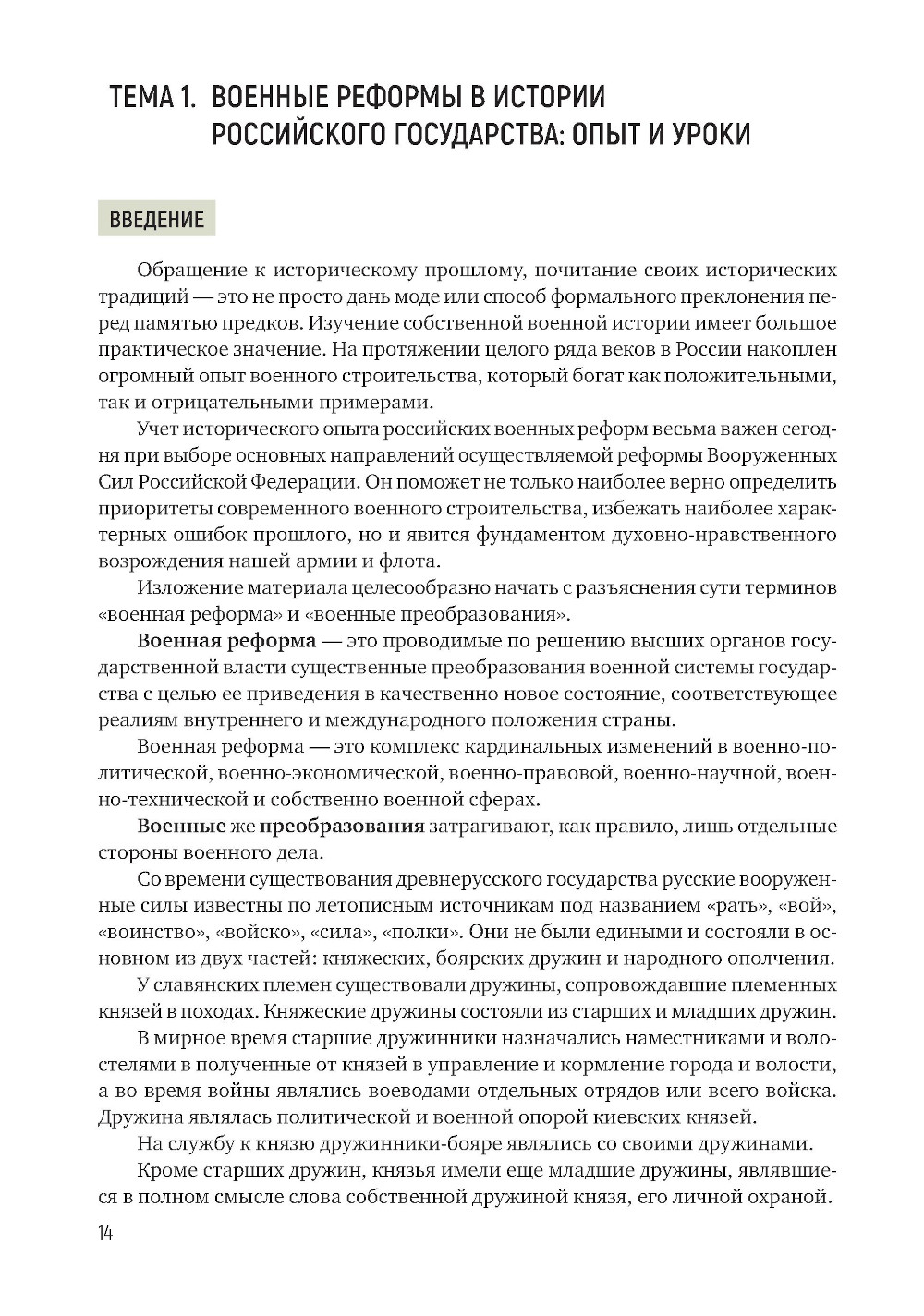 ТЕМА 1. ВОЕННЫЕ РЕФОРМЫ В ИСТОРИИ РОССИЙСКОГО ГОСУДАРСТВА: ОПЫТ И УРОКИ

ВВЕДЕНИЕ

Обращение к историческому прошлому, почитание своих исторических традиций — это не просто дань моде или способ формального преклонения перед памятью предков. Изучение собственной военной истории имеет большое практическое значение. На протяжении целого ряда веков в России накоплен огромный опыт военного строительства, который богат как положительными, так и отрицательными примерами.

Учет исторического опыта российских военных реформ весьма важен сегодня при выборе основных направлений осуществляемой реформы Вооруженных Сил Российской Федерации. Он поможет не только наиболее верно определить приоритеты современного военного строительства, избежать наиболее характерных ошибок прошлого, но и явится фундаментом духовно-нравственного возрождения нашей армии и флота.

Изложение материала целесообразно начать с разъяснения сути терминов «военная реформа» и «военные преобразования».

Военная реформа — это проводимые по решению высших органов государственной власти существенные преобразования военной системы государства с целью ее приведения в качественно новое состояние, соответствующее реалиям внутреннего и международного положения страны.

Военная реформа — это комплекс кардинальных изменений в военно-политической, военно-экономической, военно-правовой, военно-научной, военно-технической и собственно военной сферах.

Военные же преобразования затрагивают, как правило, лишь отдельные стороны военного дела.

Со времени существования древнерусского государства русские вооруженные силы известны по летописным источникам под названием «рать», «вой», «воинство», «войско», «сила», «полки». Они не были едиными и состояли в основном из двух частей: княжеских, боярских дружин и народного ополчения.

У славянских племен существовали дружины, сопровождавшие племенных князей в походах. Княжеские дружины состояли из старших и младших дружин. В мирное время старшие дружинники назначались наместниками и волостелями в полученные от князей в управление и кормление города и волости, а во время войны являлись воеводами отдельных отрядов или всего войска. Дружина являлась политической и военной опорой киевских князей.

На службу к князю дружинники-бояре являлись со своими дружинами.

Кроме старших дружин, князья имели еще младшие дружины, являвшиеся в полном смысле слова собственной дружиной князя, его личной охраной.

14